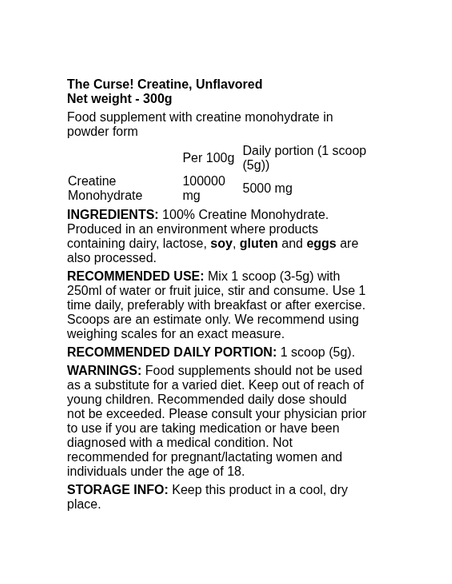 The Curse! Creatine, Unflavored
Net weight - 300g

Food supplement with creatine monohydrate in powder form

| | Per 100g | Daily portion (1 scoop (5g)) |
|---|---|---|
| Creatine Monohydrate | 100000 mg | 5000 mg |

INGREDIENTS: 100% Creatine Monohydrate. Produced in an environment where products containing dairy, lactose, soy, gluten and eggs are also processed.

RECOMMENDED USE: Mix 1 scoop (3-5g) with 250ml of water or fruit juice, stir and consume. Use 1 time daily, preferably with breakfast or after exercise. Scoops are an estimate only. We recommend using weighing scales for an exact measure.

RECOMMENDED DAILY PORTION: 1 scoop (5g).

WARNINGS: Food supplements should not be used as a substitute for a varied diet. Keep out of reach of young children. Recommended daily dose should not be exceeded. Please consult your physician prior to use if you are taking medication or have been diagnosed with a medical condition. Not recommended for pregnant/lactating women and individuals under the age of 18.

STORAGE INFO: Keep this product in a cool, dry place.